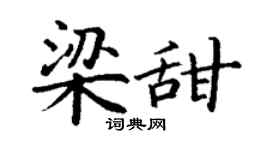 梁甜

词典网